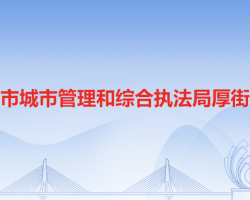 市城市管理和综合执法局厚街